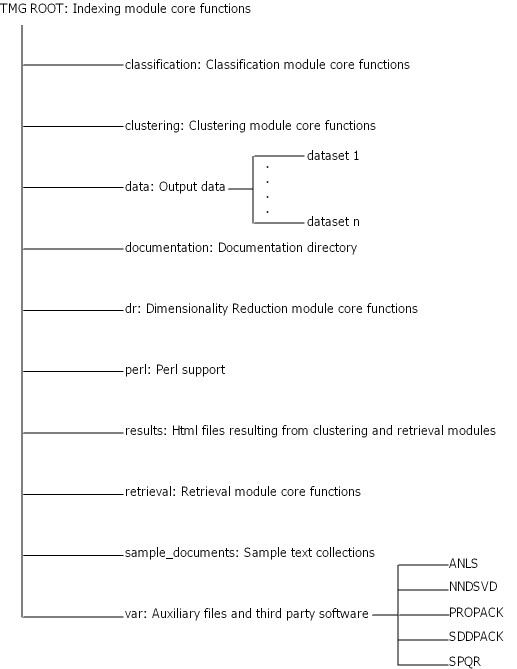 TMG ROOT: Indexing module core functions

classification: Classification module core functions

clustering: Clustering module core functions

data: Output data

dataset 1

.
.
.
.

dataset n

documentation: Documentation directory

dr: Dimensionality Reduction module core functions

perl: Perl support

results: Html files resulting from clustering and retrieval modules

retrieval: Retrieval module core functions

sample_documents: Sample text collections

var: Auxiliary files and third party software

ANLS

NNDSVD

PROPACK

SDDPACK

SPQR